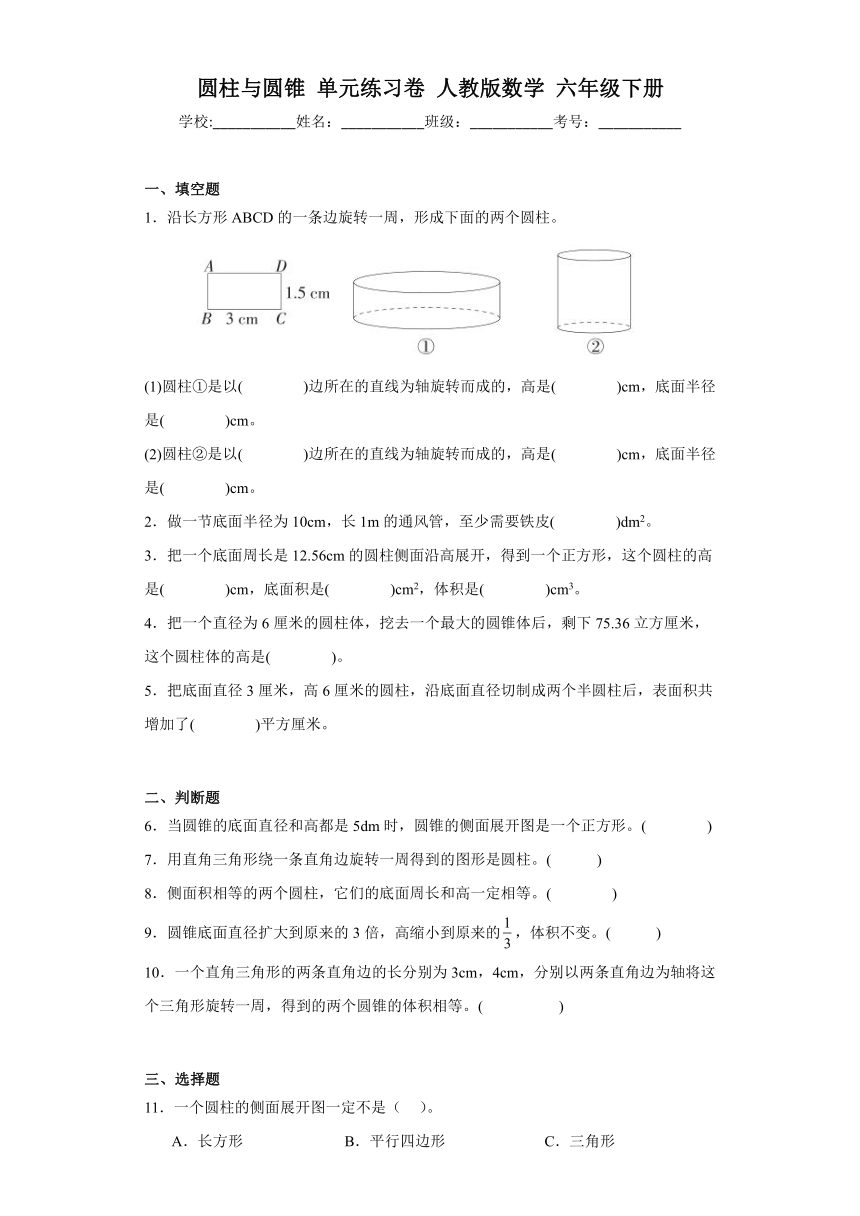 圆柱与圆锥 单元练习卷 人教版数学 六年级下册

学校:___________姓名：___________班级：___________考号：___________

一、填空题

1．沿长方形 ABCD 的一条边旋转一周，形成下面的两个圆柱。

A D
1.5 cm
B 3 cm C
①
②

(1)圆柱①是以(　　　　)边所在的直线为轴旋转而成的，高是(　　　　)cm，底面半径是(　　　　)cm。

(2)圆柱②是以(　　　　)边所在的直线为轴旋转而成的，高是(　　　　)cm，底面半径是(　　　　)cm。

2．做一节底面半径为 10cm，长 1m 的通风管，至少需要铁皮(　　　　)$dm^2$。

3．把一个底面周长是 12.56cm 的圆柱侧面沿高展开，得到一个正方形，这个圆柱的高是(　　　　)cm，底面积是(　　　　)$cm^2$，体积是(　　　　)$cm^3$。

4．把一个直径为 6 厘米的圆柱体，挖去一个最大的圆锥体后，剩下 75.36 立方厘米，这个圆柱体的高是(　　　　)。

5．把底面直径 3 厘米，高 6 厘米的圆柱，沿底面直径切制成两个半圆柱后，表面积共增加了(　　　　)平方厘米。

二、判断题

6．当圆锥的底面直径和高都是 5dm 时，圆锥的侧面展开图是一个正方形。(　　　　)

7．用直角三角形绕一条直角边旋转一周得到的图形是圆柱。(　　　)

8．侧面积相等的两个圆柱，它们的底面周长和高一定相等。(　　　　)

9．圆锥底面直径扩大到原来的 3 倍，高缩小到原来的$\frac{1}{3}$，体积不变。(　　　)

10．一个直角三角形的两条直角边的长分别为 3cm，4cm，分别以两条直角边为轴将这个三角形旋转一周，得到的两个圆锥的体积相等。(　　　　)

三、选择题

11．一个圆柱的侧面展开图一定不是（　）。

A．长方形　　B．平行四边形　　C．三角形